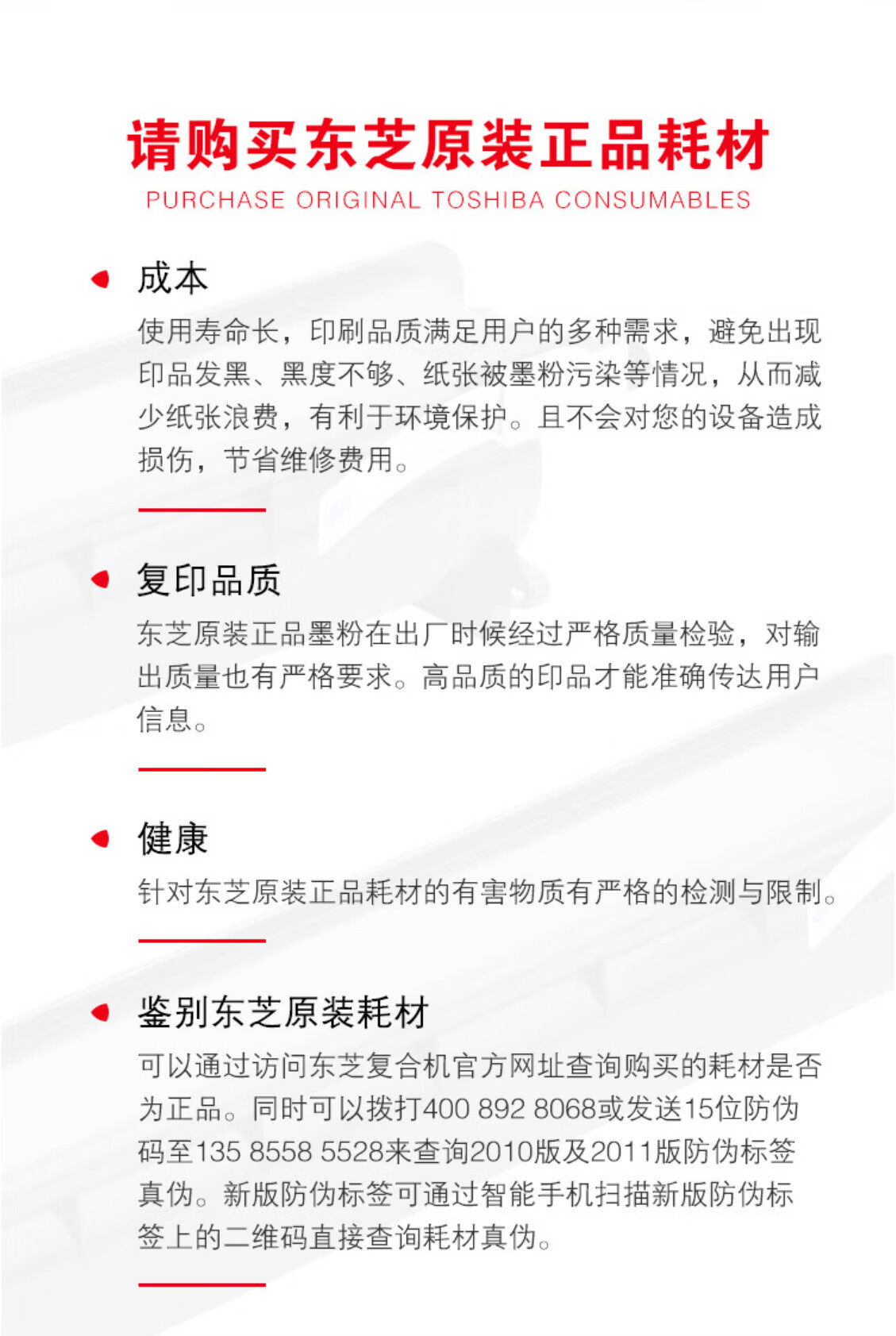 请购买东芝原装正品耗材
PURCHASE ORIGINAL TOSHIBA CONSUMABLES

成本
使用寿命长，印刷品质满足用户的多种需求，避免出现印品发黑、黑度不够、纸张被墨粉污染等情况，从而减少纸张浪费，有利于环境保护。且不会对您的设备造成损伤，节省维修费用。

复印品质
东芝原装正品墨粉在出厂时候经过严格质量检验，对输出质量也有严格要求。高品质的印品才能准确传达用户信息。

健康
针对东芝原装正品耗材的有害物质有严格的检测与限制。

鉴别东芝原装耗材
可以通过访问东芝复合机官方网址查询购买的耗材是否为正品。同时可以拨打400 892 8068或发送15位防伪码至135 8558 5528来查询2010版及2011版防伪标签真伪。新版防伪标签可通过智能手机扫描新版防伪标签上的二维码直接查询耗材真伪。